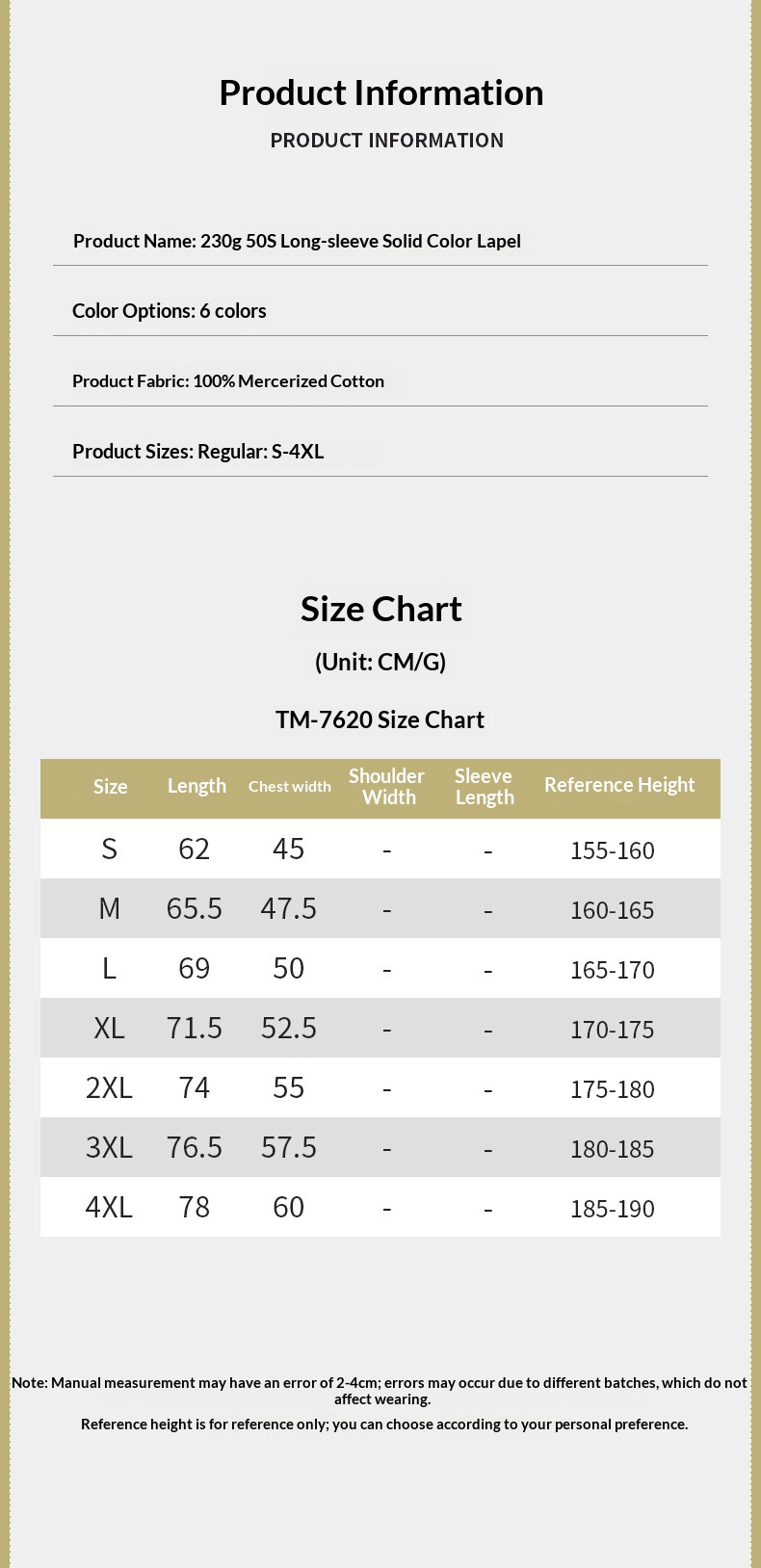 Product Information

PRODUCT INFORMATION

Product Name: 230g 50S Long-sleeve Solid Color Lapel

Color Options: 6 colors

Product Fabric: 100% Mercerized Cotton

Product Sizes: Regular: S-4XL

Size Chart

(Unit: CM/G)

TM-7620 Size Chart

| Size | Length | Chest width | Shoulder Width | Sleeve Length | Reference Height |
|---|---|---|---|---|---|
| S | 62 | 45 | - | - | 155-160 |
| M | 65.5 | 47.5 | - | - | 160-165 |
| L | 69 | 50 | - | - | 165-170 |
| XL | 71.5 | 52.5 | - | - | 170-175 |
| 2XL | 74 | 55 | - | - | 175-180 |
| 3XL | 76.5 | 57.5 | - | - | 180-185 |
| 4XL | 78 | 60 | - | - | 185-190 |

Note: Manual measurement may have an error of 2-4cm; errors may occur due to different batches, which do not affect wearing.

Reference height is for reference only; you can choose according to your personal preference.